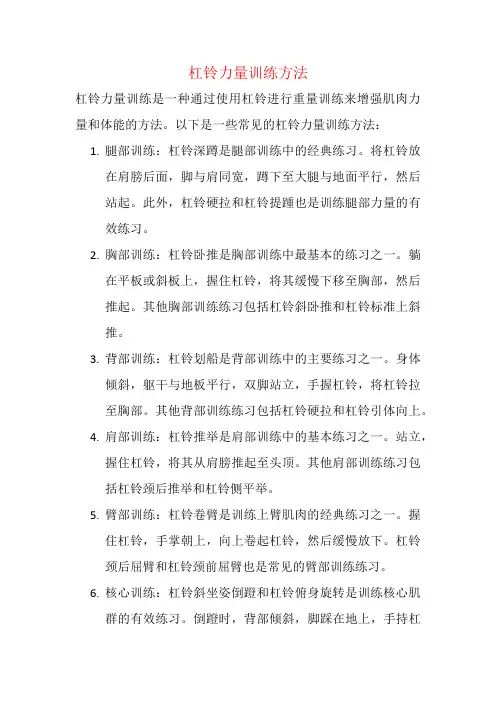 杠铃力量训练方法

杠铃力量训练是一种通过使用杠铃进行重量训练来增强肌肉力量和体能的方法。以下是一些常见的杠铃力量训练方法：

1. 腿部训练：杠铃深蹲是腿部训练中的经典练习。将杠铃放在肩膀后面，脚与肩同宽，蹲下至大腿与地面平行，然后站起。此外，杠铃硬拉和杠铃提踵也是训练腿部力量的有效练习。

2. 胸部训练：杠铃卧推是胸部训练中最基本的练习之一。躺在平板或斜板上，握住杠铃，将其缓慢下移至胸部，然后推起。其他胸部训练练习包括杠铃斜卧推和杠铃标准上斜推。

3. 背部训练：杠铃划船是背部训练中的主要练习之一。身体倾斜，躯干与地板平行，双脚站立，手握杠铃，将杠铃拉至胸部。其他背部训练练习包括杠铃硬拉和杠铃引体向上。

4. 肩部训练：杠铃推举是肩部训练中的基本练习之一。站立，握住杠铃，将其从肩膀推起至头顶。其他肩部训练练习包括杠铃颈后推举和杠铃侧平举。

5. 臂部训练：杠铃卷臂是训练上臂肌肉的经典练习之一。握住杠铃，手掌朝上，向上卷起杠铃，然后缓慢放下。杠铃颈后屈臂和杠铃颈前屈臂也是常见的臂部训练练习。

6. 核心训练：杠铃斜坐姿倒蹬和杠铃俯身旋转是训练核心肌群的有效练习。倒蹬时，背部倾斜，脚踩在地上，手持杠